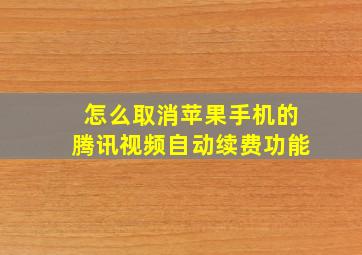 怎么取消苹果手机的
腾讯视频自动续费功能